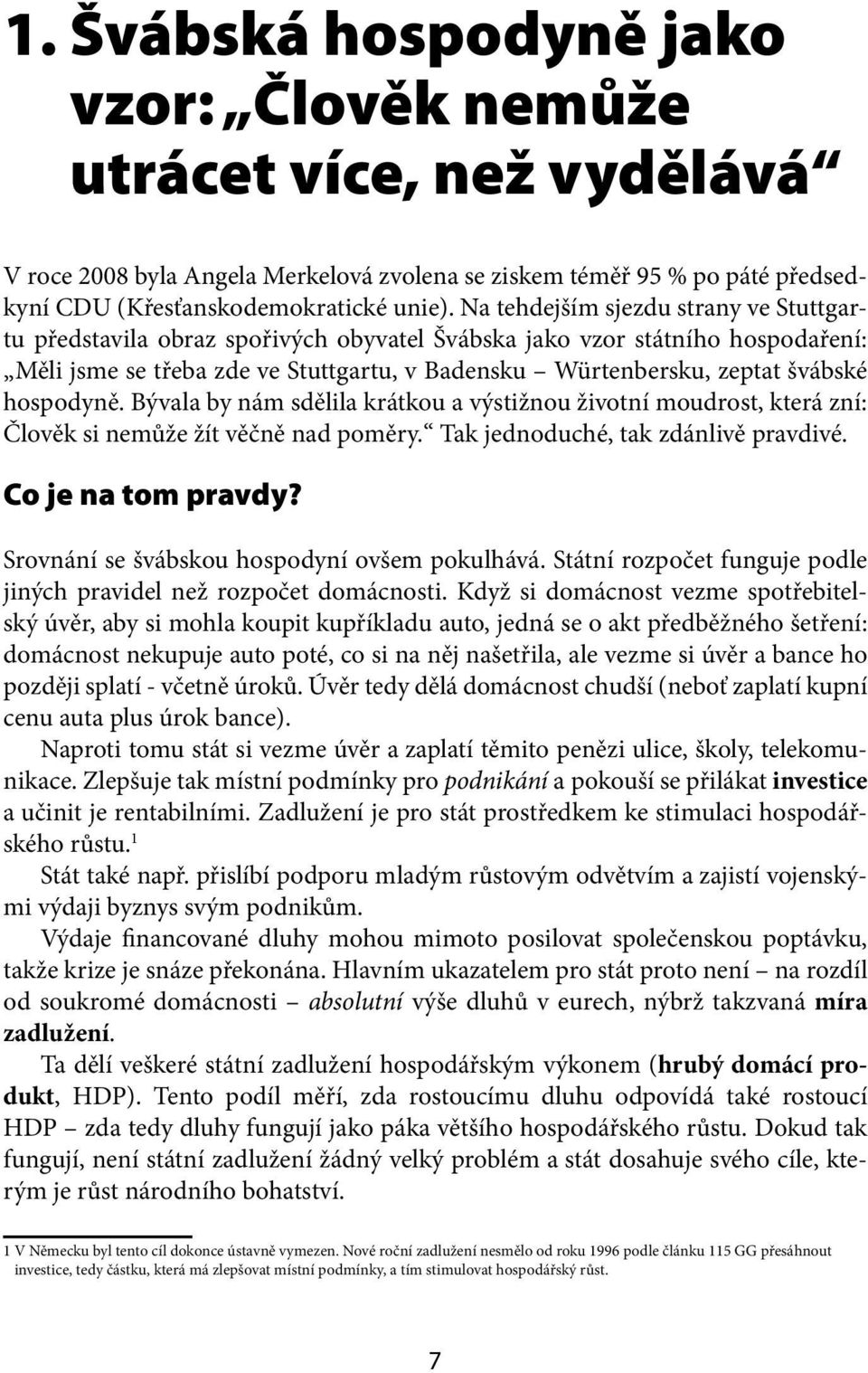 1. Švábská hospodyně jako vzor: „Člověk nemůže utrácet více, než vydělává“

V roce 2008 byla Angela Merkelová zvolena se ziskem téměř 95 % po páté předsedkyní CDU (Křesťanskodemokratické unie). Na tehdejším sjezdu strany ve Stuttgartu představila obraz spořivých obyvatel Švábska jako vzor státního hospodaření: „Měli jsme se třeba zde ve Stuttgartu, v Badensku – Würtenbersku, zeptat švábské hospodyně. Bývala by nám sdělila krátkou a výstižnou životní moudrost, která zní: Člověk si nemůže žít věčně nad poměry.“ Tak jednoduché, tak zdánlivě pravdivé.

Co je na tom pravdy?

Srovnání se švábskou hospodyní ovšem pokulhává. Státní rozpočet funguje podle jiných pravidel než rozpočet domácnosti. Když si domácnost vezme spotřebitelský úvěr, aby si mohla koupit kupříkladu auto, jedná se o akt předběžného šetření: domácnost nekupuje auto poté, co si na něj našetřila, ale vezme si úvěr a bance ho později splatí - včetně úroků. Úvěr tedy dělá domácnost chudší (neboť zaplatí kupní cenu auta plus úrok bance).

Naproti tomu stát si vezme úvěr a zaplatí těmito penězi ulice, školy, telekomunikace. Zlepšuje tak místní podmínky pro podnikání a pokouší se přilákat investice a učinit je rentabilními. Zadlužení je pro stát prostředkem ke stimulaci hospodářského růstu.$^1$

Stát také např. přislíbí podporu mladým růstovým odvětvím a zajistí vojenskými výdaji byznys svým podnikům.

Výdaje financované dluhy mohou mimoto posilovat společenskou poptávku, takže krize je snáze překonána. Hlavním ukazatelem pro stát proto není – na rozdíl od soukromé domácnosti – absolutní výše dluhů v eurech, nýbrž takzvaná míra zadlužení.

Ta dělí veškeré státní zadlužení hospodářským výkonem (hrubý domácí produkt, HDP). Tento podíl měří, zda rostoucímu dluhu odpovídá také rostoucí HDP – zda tedy dluhy fungují jako páka většího hospodářského růstu. Dokud tak fungují, není státní zadlužení žádný velký problém a stát dosahuje svého cíle, kterým je růst národního bohatství.

1 V Německu byl tento cíl dokonce ústavně vymezen. Nové roční zadlužení nesmělo od roku 1996 podle článku 115 GG přesáhnout investice, tedy částku, která má zlepšovat místní podmínky, a tím stimulovat hospodářský růst.

7